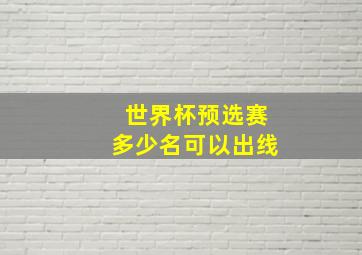 世界杯预选赛
多少名可以出线